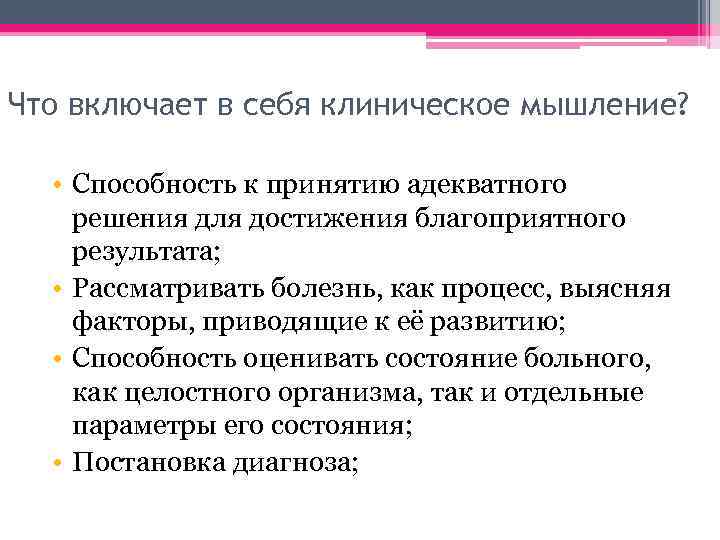 Что включает в себя клиническое мышление?

• Способность к принятию адекватного решения для достижения благоприятного результата;
• Рассматривать болезнь, как процесс, выясняя факторы, приводящие к её развитию;
• Способность оценивать состояние больного, как целостного организма, так и отдельные параметры его состояния;
• Постановка диагноза;